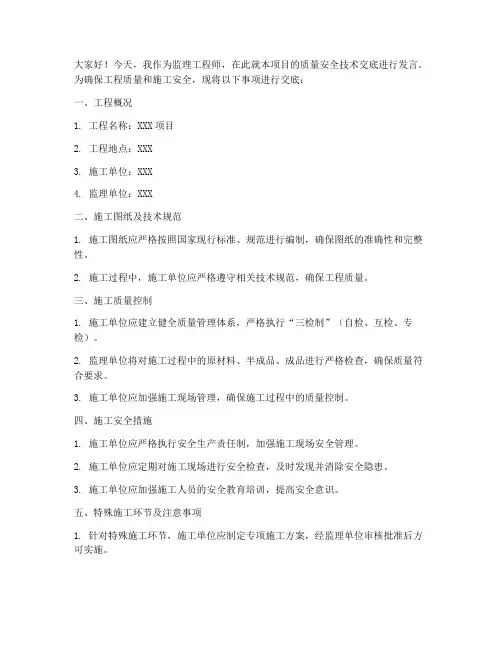 大家好！今天，我作为监理工程师，在此就本项目的质量安全技术交底进行发言。为确保工程质量和施工安全，现将以下事项进行交底：

一、工程概况

1. 工程名称：XXX 项目

2. 工程地点：XXX

3. 施工单位：XXX

4. 监理单位：XXX

二、施工图纸及技术规范

1. 施工图纸应严格按照国家现行标准、规范进行编制，确保图纸的准确性和完整性。

2. 施工过程中，施工单位应严格遵守相关技术规范，确保工程质量。

三、施工质量控制

1. 施工单位应建立健全质量管理体系，严格执行“三检制”（自检、互检、专检）。

2. 监理单位将对施工过程中的原材料、半成品、成品进行严格检查，确保质量符合要求。

3. 施工单位应加强施工现场管理，确保施工过程中的质量控制。

四、施工安全措施

1. 施工单位应严格执行安全生产责任制，加强施工现场安全管理。

2. 施工单位应定期对施工现场进行安全检查，及时发现并消除安全隐患。

3. 施工单位应加强施工人员的安全教育培训，提高安全意识。

五、特殊施工环节及注意事项

1. 针对特殊施工环节，施工单位应制定专项施工方案，经监理单位审核批准后方可实施。